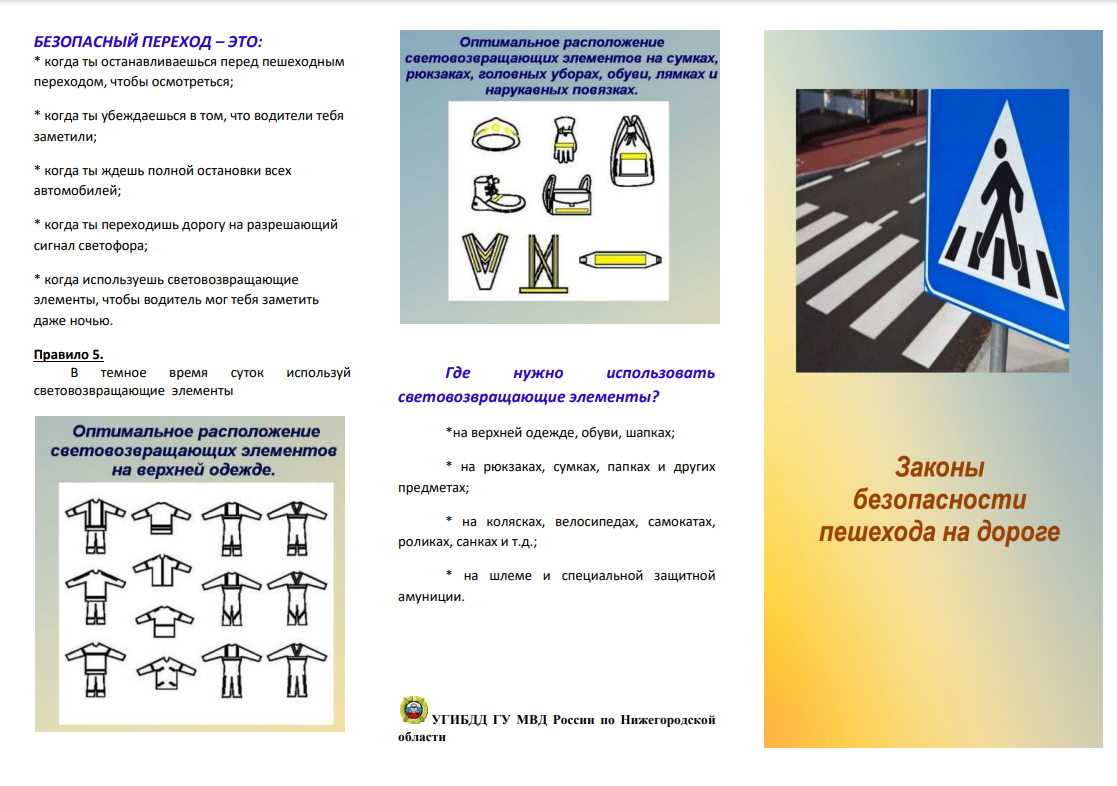 БЕЗОПАСНЫЙ ПЕРЕХОД – ЭТО:
* когда ты останавливаешься перед пешеходным переходом, чтобы осмотреться;

* когда ты убеждаешься в том, что водители тебя заметили;

* когда ты ждешь полной остановки всех автомобилей;

* когда ты переходишь дорогу на разрешающий сигнал светофора;

* когда используешь световозвращающие элементы, чтобы водитель мог тебя заметить даже ночью.

Правило 5.
В темное время суток используй световозвращающие элементы

Оптимальное расположение световозвращающих элементов на верхней одежде.

Оптимальное расположение световозвращающих элементов на сумках, рюкзаках, головных уборах, обуви, лямках и нарукавных повязках.

Где нужно использовать световозвращающие элементы?

*на верхней одежде, обуви, шапках;

* на рюкзаках, сумках, папках и других предметах;

* на колясках, велосипедах, самокатах, роликах, санках и т.д.;

* на шлеме и специальной защитной амуниции.

УГИБДД ГУ МВД России по Нижегородской области

Законы безопасности пешехода на дороге